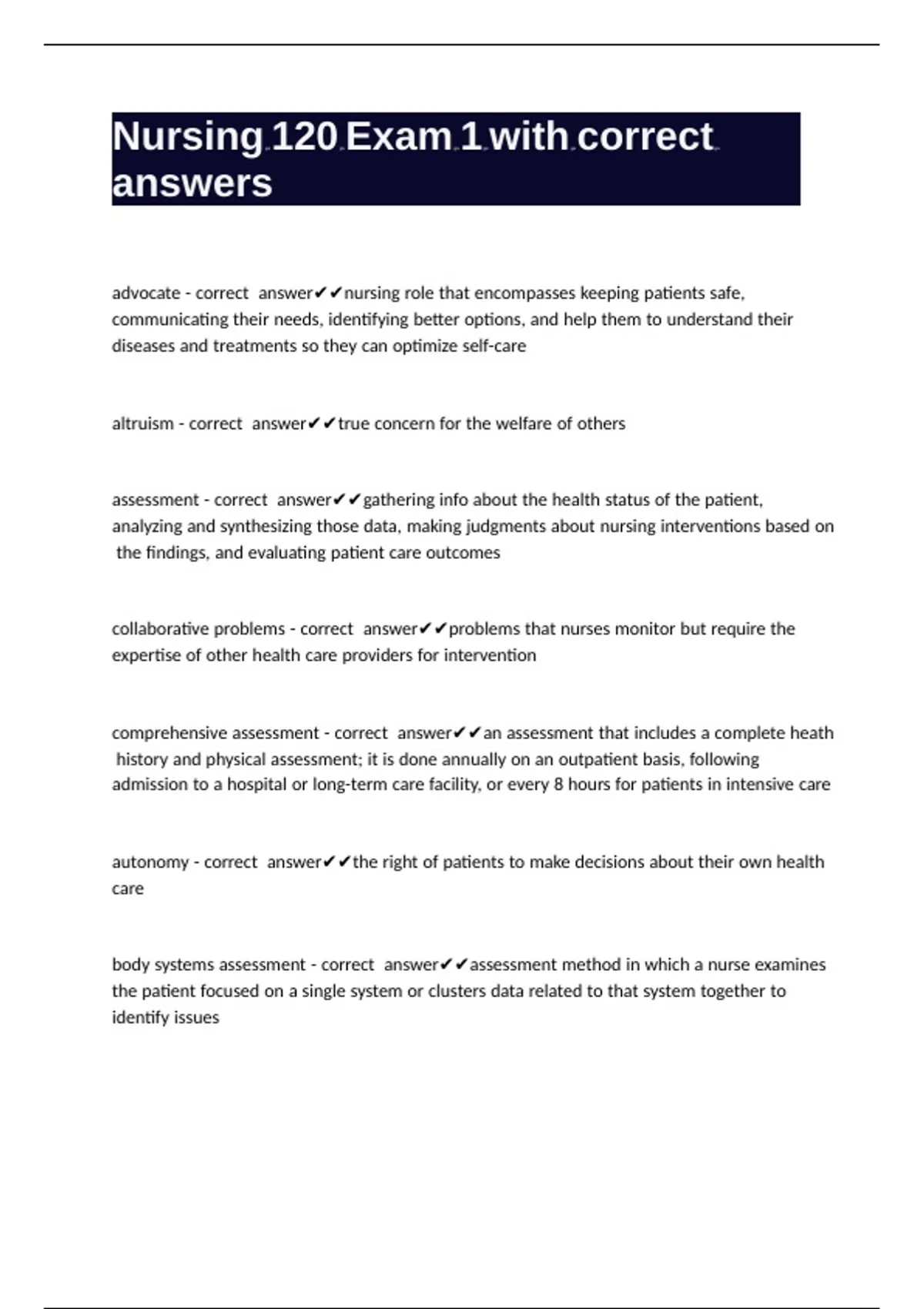 Nursing 120 Exam 1 with correct answers

advocate - correct answer✔✔nursing role that encompasses keeping patients safe, communicating their needs, identifying better options, and help them to understand their diseases and treatments so they can optimize self-care

altruism - correct answer✔✔true concern for the welfare of others

assessment - correct answer✔✔gathering info about the health status of the patient, analyzing and synthesizing those data, making judgments about nursing interventions based on the findings, and evaluating patient care outcomes

collaborative problems - correct answer✔✔problems that nurses monitor but require the expertise of other health care providers for intervention

comprehensive assessment - correct answer✔✔an assessment that includes a complete heath history and physical assessment; it is done annually on an outpatient basis, following admission to a hospital or long-term care facility, or every 8 hours for patients in intensive care

autonomy - correct answer✔✔the right of patients to make decisions about their own health care

body systems assessment - correct answer✔✔assessment method in which a nurse examines the patient focused on a single system or clusters data related to that system together to identify issues